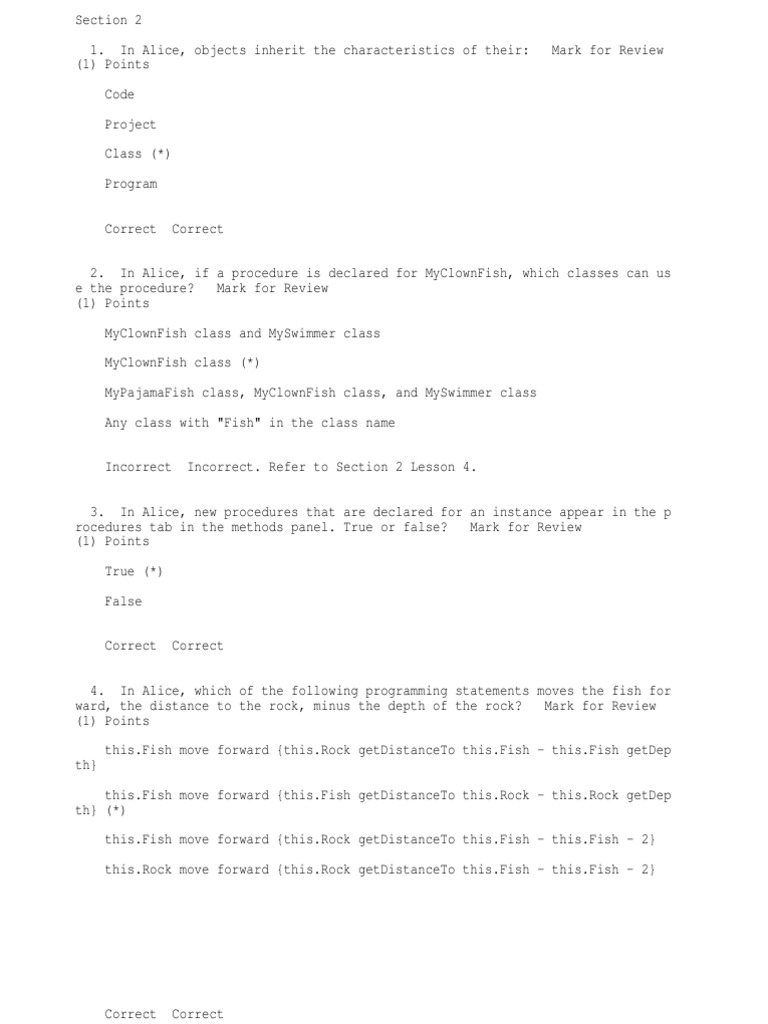 Section 2

1. In Alice, objects inherit the characteristics of their: Mark for Review
(1) Points

Code

Project

Class (*)

Program

Correct Correct

2. In Alice, if a procedure is declared for MyClownFish, which classes can use the procedure? Mark for Review
(1) Points

MyClownFish class and MySwimmer class

MyClownFish class (*)

MyPajamaFish class, MyClownFish class, and MySwimmer class

Any class with "Fish" in the class name

Incorrect Incorrect. Refer to Section 2 Lesson 4.

3. In Alice, new procedures that are declared for an instance appear in the procedures tab in the methods panel. True or false? Mark for Review
(1) Points

True (*)

False

Correct Correct

4. In Alice, which of the following programming statements moves the fish forward, the distance to the rock, minus the depth of the rock? Mark for Review
(1) Points

this.Fish move forward {this.Rock getDistanceTo this.Fish - this.Fish getDepth}

this.Fish move forward {this.Fish getDistanceTo this.Rock - this.Rock getDepth} (*)

this.Fish move forward {this.Rock getDistanceTo this.Fish - this.Fish - 2}

this.Rock move forward {this.Rock getDistanceTo this.Fish - this.Fish - 2}

Correct Correct